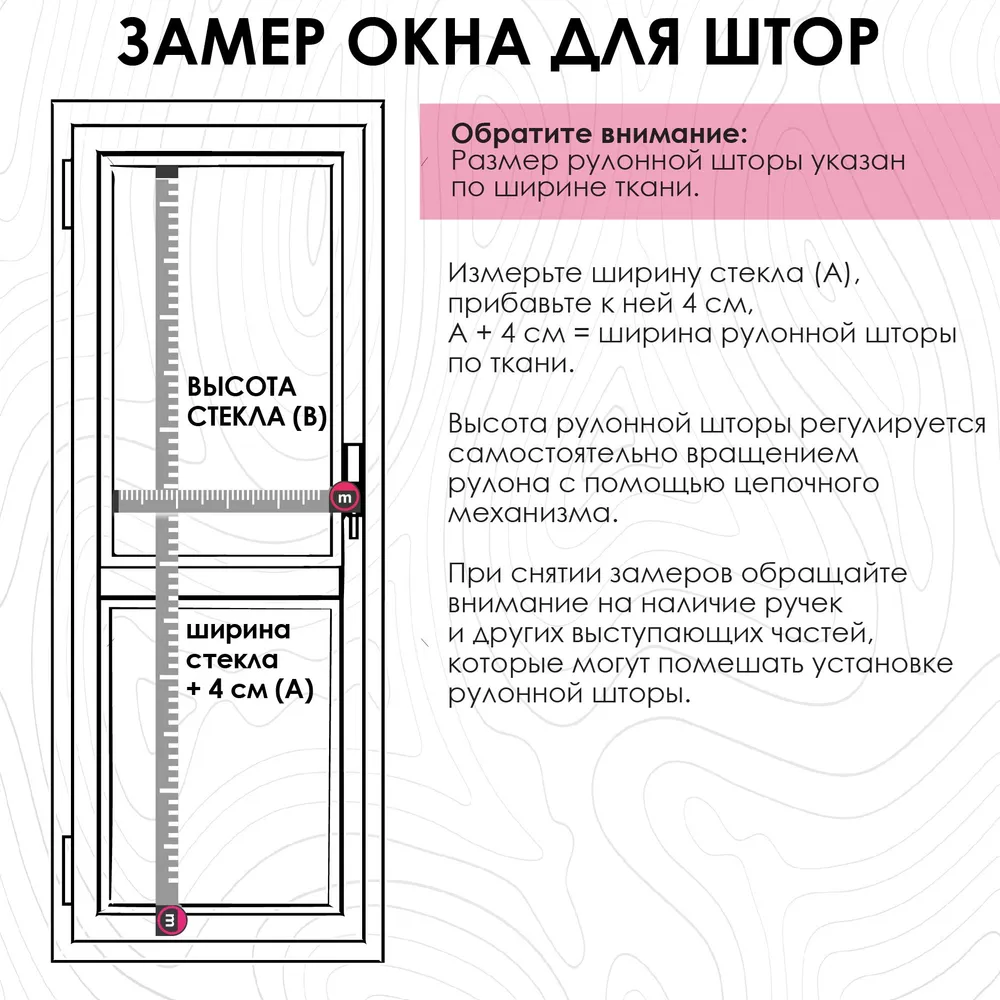 ЗАМЕР ОКНА ДЛЯ ШТОР

ВЫСОТА СТЕКЛА (В)

m

ширина стекла + 4 см (А)

m

Обратите внимание:
Размер рулонной шторы указан по ширине ткани.

Измерьте ширину стекла (А), прибавьте к ней 4 см,
А + 4 см = ширина рулонной шторы по ткани.

Высота рулонной шторы регулируется самостоятельно вращением рулона с помощью цепочного механизма.

При снятии замеров обращайте внимание на наличие ручек и других выступающих частей, которые могут помешать установке рулонной шторы.